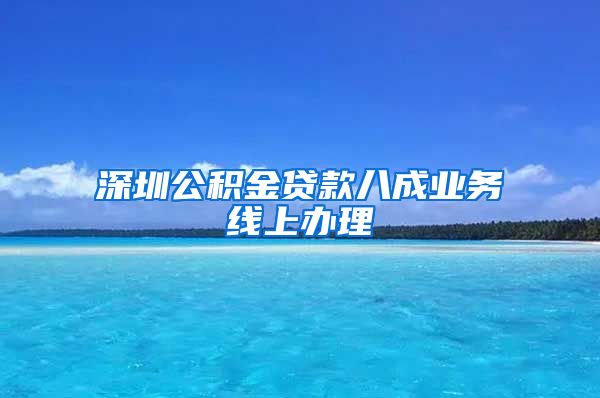 深圳公积金贷款八成业务线上办理